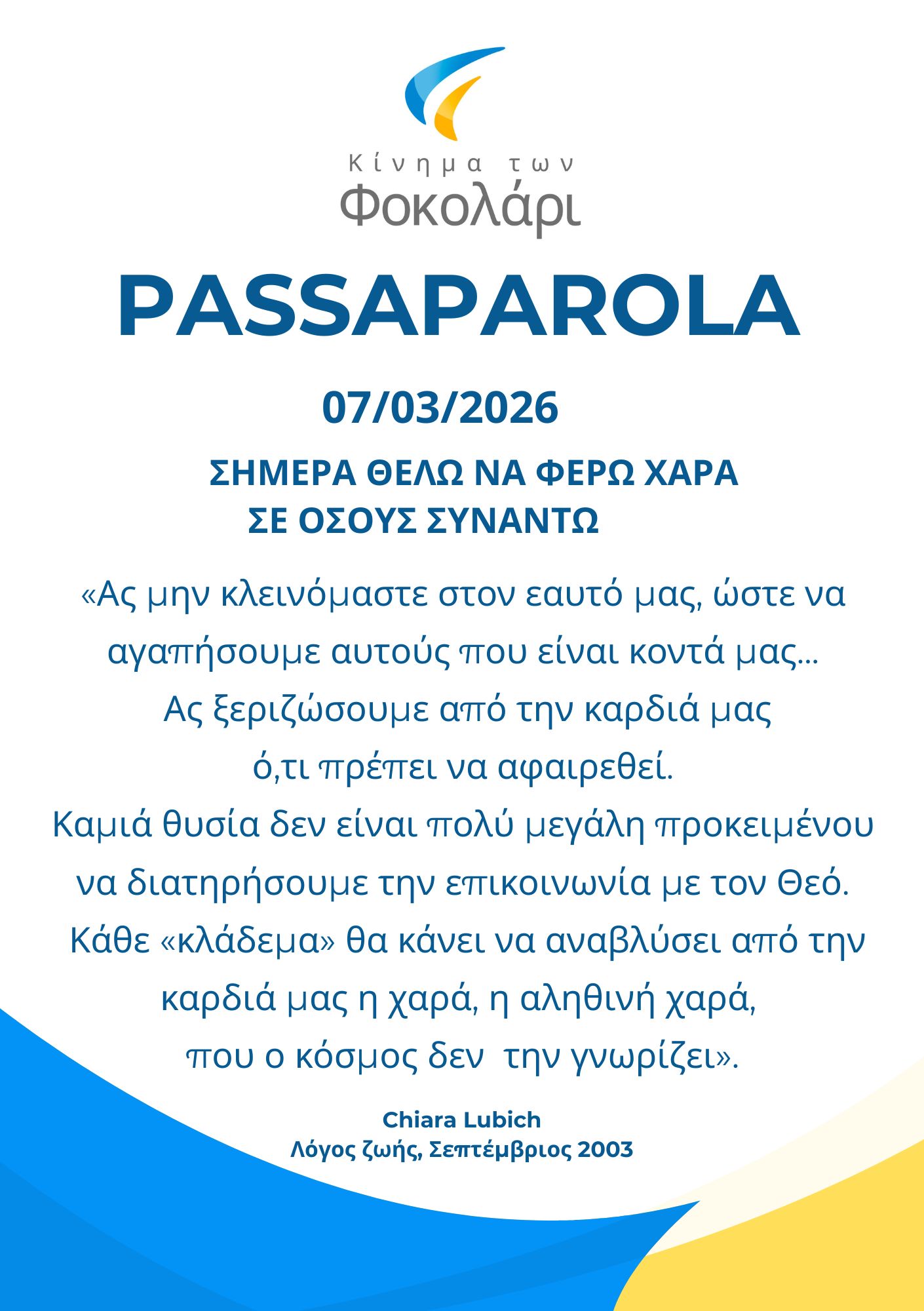 Κίνημα των
Φοκολάρι

PASSAPAROLA

07/03/2026

ΣΗΜΕΡΑ ΘΕΛΩ ΝΑ ΦΕΡΩ ΧΑΡΑ ΣΕ ΟΣΟΥΣ ΣΥΝΑΝΤΩ

«Ας μην κλεινόμαστε στον εαυτό μας, ώστε να αγαπήσουμε αυτούς που είναι κοντά μας... Ας ξεριζώσουμε από την καρδιά μας ό,τι πρέπει να αφαιρεθεί. Καμιά θυσία δεν είναι πολύ μεγάλη προκειμένου να διατηρήσουμε την επικοινωνία με τον Θεό. Κάθε «κλάδεμα» θα κάνει να αναβλύσει από την καρδιά μας η χαρά, η αληθινή χαρά, που ο κόσμος δεν την γνωρίζει».

Chiara Lubich
Λόγος ζωής, Σεπτέμβριος 2003